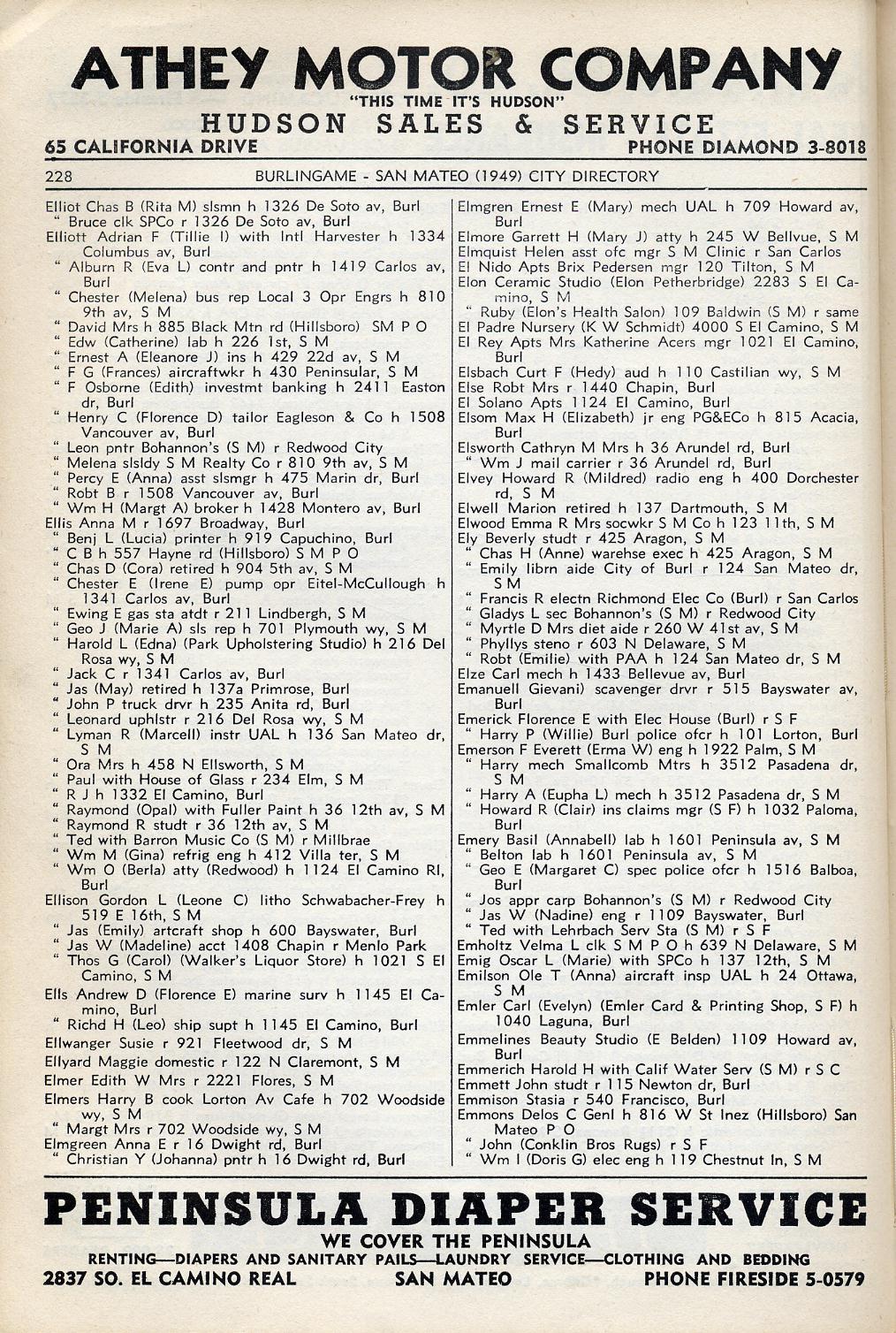 ATHEY MOTOR COMPANY
"THIS TIME IT'S HUDSON"
HUDSON SALES & SERVICE
65 CALIFORNIA DRIVE PHONE DIAMOND 3-8018

228 BURLINGAME - SAN MATEO (1949) CITY DIRECTORY

Elliot Chas B (Rita M) slsmn h 1326 De Soto av, Burl
" Bruce clk SPCo r 1326 De Soto av, Burl
Elliott Adrian F (Tillie I) with Intl Harvester h 1334 Columbus av, Burl
" Alburn R (Eva L) contr and pntr h 1419 Carlos av, Burl
" Chester (Melena) bus rep Local 3 Opr Engrs h 810 9th av, S M
" David Mrs h 885 Black Mtn rd (Hillsboro) SM P O
" Edw (Catherine) lab h 226 1st, S M
" Ernest A (Eleanore J) ins h 429 22d av, S M
" F G (Frances) aircraftwkr h 430 Peninsular, S M
" F Osborne (Edith) investmt banking h 2411 Easton dr, Burl
" Henry C (Florence D) tailor Eagleson & Co h 1508 Vancouver av, Burl
" Leon pntr Bohannon's (S M) r Redwood City
" Melena slsldy S M Realty Co r 810 9th av, S M
" Percy E (Anna) asst slsmgr h 475 Marin dr, Burl
" Robt B r 1508 Vancouver av, Burl
" Wm H (Margt A) broker h 1428 Montero av, Burl
Ellis Anna M r 1697 Broadway, Burl
" Benj L (Lucia) printer h 919 Capuchino, Burl
" C B h 557 Hayne rd (Hillsboro) S M P O
" Chas D (Cora) retired h 904 5th av, S M
" Chester E (Irene E) pump opr Eitel-McCullough h 1341 Carlos av, Burl
" Ewing E gas sta atdt r 211 Lindbergh, S M
" Geo J (Marie A) sls rep h 701 Plymouth wy, S M
" Harold L (Edna) (Park Upholstering Studio) h 216 Del Rosa wy, S M
" Jack C r 1341 Carlos av, Burl
" Jas (May) retired h 137a Primrose, Burl
" John P truck drvr h 235 Anita rd, Burl
" Leonard uphlstr r 216 Del Rosa wy, S M
" Lyman R (Marcell) instr UAL h 136 San Mateo dr, S M
" Ora Mrs h 458 N Ellsworth, S M
" Paul with House of Glass r 234 Elm, S M
" R J h 1332 El Camino, Burl
" Raymond (Opal) with Fuller Paint h 36 12th av, S M
" Raymond R studt r 36 12th av, S M
" Ted with Barron Music Co (S M) r Millbrae
" Wm M (Gina) refrig eng h 412 Villa ter, S M
" Wm O (Berla) atty (Redwood) h 1124 El Camino Rl, Burl
Ellison Gordon L (Leone C) litho Schwabacher-Frey h 519 E 16th, S M
" Jas (Emily) artcraft shop h 600 Bayswater, Burl
" Jas W (Madeline) acct 1408 Chapin r Menlo Park
" Thos G (Carol) (Walker's Liquor Store) h 1021 S El Camino, S M
Ells Andrew D (Florence E) marine surv h 1145 El Camino, Burl
" Richd H (Leo) ship supt h 1145 El Camino, Burl
Ellwanger Susie r 921 Fleetwood dr, S M
Ellyard Maggie domestic r 122 N Claremont, S M
Elmer Edith W Mrs r 2221 Flores, S M
Elmers Harry B cook Lorton Av Cafe h 702 Woodside wy, S M
" Margt Mrs r 702 Woodside wy, S M
Elmgreen Anna E r 16 Dwight rd, Burl
" Christian Y (Johanna) pntr h 16 Dwight rd, Burl

Elmgren Ernest E (Mary) mech UAL h 709 Howard av, Burl
Elmore Garrett H (Mary J) atty h 245 W Bellvue, S M
Elmquist Helen asst ofc mgr S M Clinic r San Carlos
El Nido Apts Brix Pedersen mgr 120 Tilton, S M
Elon Ceramic Studio (Elon Petherbridge) 2283 S El Camino, S M
" Ruby (Elon's Health Salon) 109 Baldwin (S M) r same
El Padre Nursery (K W Schmidt) 4000 S El Camino, S M
El Rey Apts Mrs Katherine Acers mgr 1021 El Camino, Burl
Elsbach Curt F (Hedy) aud h 110 Castilian wy, S M
Else Robt Mrs r 1440 Chapin, Burl
El Solano Apts 1124 El Camino, Burl
Elsom Max H (Elizabeth) jr eng PG&ECo h 815 Acacia, Burl
Elsworth Cathryn M Mrs h 36 Arundel rd, Burl
" Wm J mail carrier r 36 Arundel rd, Burl
Elvey Howard R (Mildred) radio eng h 400 Dorchester rd, S M
Elwell Marion retired h 137 Dartmouth, S M
Elwood Emma R Mrs socwkr S M Co h 123 11th, S M
Ely Beverly studt r 425 Aragon, S M
" Chas H (Anne) warehse exec h 425 Aragon, S M
" Emily librn aide City of Burl r 124 San Mateo dr, S M
" Francis R electn Richmond Elec Co (Burl) r San Carlos
" Gladys L sec Bohannon's (S M) r Redwood City
" Myrtle D Mrs diet aide r 260 W 41st av, S M
" Phyllys steno r 603 N Delaware, S M
" Robt (Emilie) with PAA h 124 San Mateo dr, S M
Elze Carl mech h 1433 Bellevue av, Burl
Emanuell Gievani) scavenger drvr r 515 Bayswater av, Burl
Emerick Florence E with Elec House (Burl) r S F
" Harry P (Willie) Burl police ofcr h 101 Lorton, Burl
Emerson F Everett (Erma W) eng h 1922 Palm, S M
" Harry mech Smallcomb Mtrs h 3512 Pasadena dr, S M
" Harry A (Eupha L) mech h 3512 Pasadena dr, S M
" Howard R (Clair) ins claims mgr (S F) h 1032 Paloma, Burl
Emery Basil (Annabell) lab h 1601 Peninsula av, S M
" Belton lab h 1601 Peninsula av, S M
" Geo E (Margaret C) spec police ofcr h 1516 Balboa, Burl
" Jos appr carp Bohannon's (S M) r Redwood City
" Jas W (Nadine) eng r 1109 Bayswater, Burl
" Ted with Lehrbach Serv Sta (S M) r S F
Emholtz Velma L clk S M P O h 639 N Delaware, S M
Emig Oscar L (Marie) with SPCo h 137 12th, S M
Emilson Ole T (Anna) aircraft insp UAL h 24 Ottawa, S M
Emler Carl (Evelyn) (Emler Card & Printing Shop, S F) h 1040 Laguna, Burl
Emmelines Beauty Studio (E Belden) 1109 Howard av, Burl
Emmerich Harold H with Calif Water Serv (S M) r S C
Emmett John studt r 115 Newton dr, Burl
Emmison Stasia r 540 Francisco, Burl
Emmons Delos C Genl h 816 W St Inez (Hillsboro) San Mateo P O
" John (Conklin Bros Rugs) r S F
" Wm I (Doris G) elec eng h 119 Chestnut ln, S M

PENINSULA DIAPER SERVICE
WE COVER THE PENINSULA
RENTING—DIAPERS AND SANITARY PAILS—LAUNDRY SERVICE—CLOTHING AND BEDDING
2837 SO. EL CAMINO REAL SAN MATEO PHONE FIRESIDE 5-0579